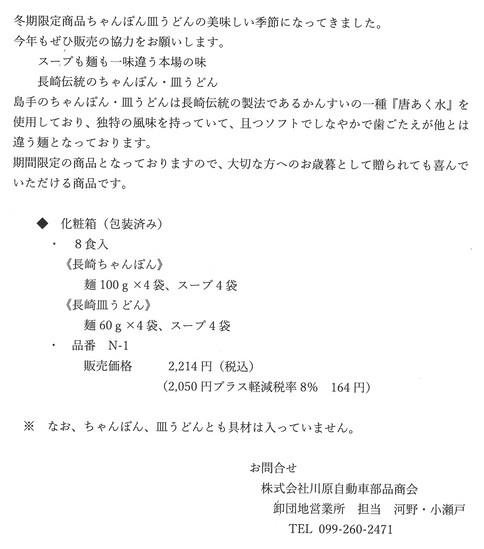 冬期限定商品ちゃんぽん皿うどんの美味しい季節になってきました。
今年もぜひ販売の協力をお願いします。

スープも麺も一味違う本場の味
長崎伝統のちゃんぽん・皿うどん

島手のちゃんぽん・皿うどんは長崎伝統の製法であるかんすいの一種『唐あく水』を使用しており、独特の風味を持っていて、且つソフトでしなやかで歯ごたえが他とは違う麺となっております。
期間限定の商品となっておりますので、大切な方へのお歳暮として贈られても喜んでいただける商品です。

◆ 化粧箱（包装済み）
・ 8食入
《長崎ちゃんぽん》
麺 100 g ×4 袋、スープ 4 袋
《長崎皿うどん》
麺 60 g ×4 袋、スープ 4 袋
・ 品番 N-1
販売価格 2,214 円（税込）
(2,050 円プラス軽減税率 8% 164 円)

※ なお、ちゃんぽん、皿うどんとも具材は入っていません。

お問合せ
株式会社川原自動車部品商会
卸団地営業所 担当 河野・小瀬戸
TEL 099-260-2471